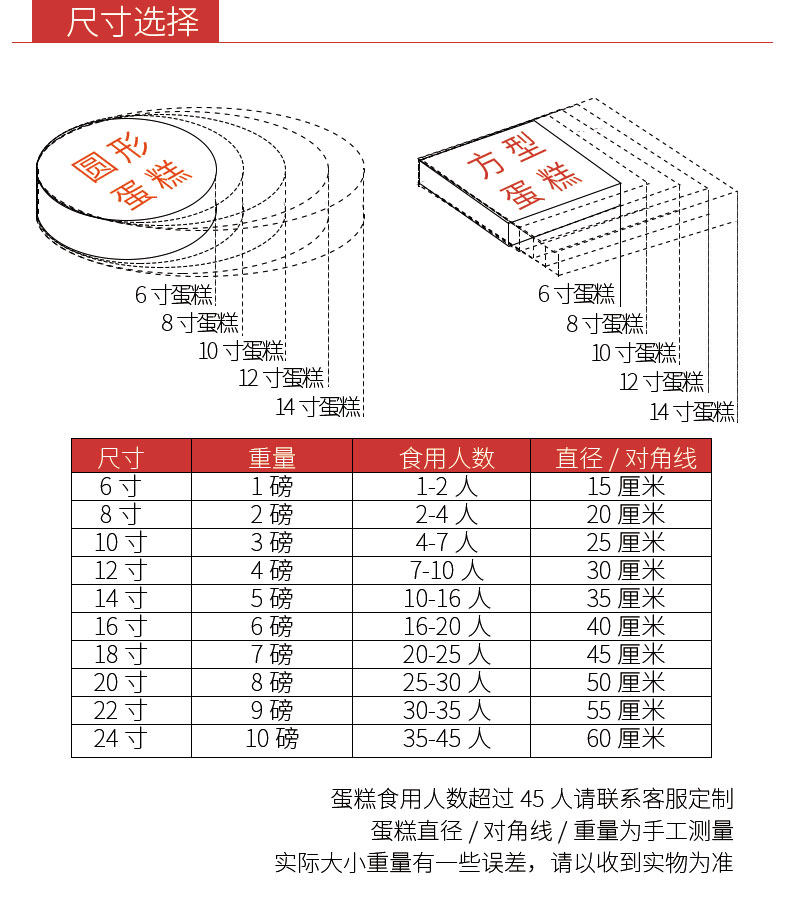 尺寸选择

圆形蛋糕

6 寸蛋糕
8 寸蛋糕
10 寸蛋糕
12 寸蛋糕
14 寸蛋糕

方型蛋糕

6 寸蛋糕
8 寸蛋糕
10 寸蛋糕
12 寸蛋糕
14 寸蛋糕

| 尺寸 | 重量 | 食用人数 | 直径 / 对角线 |
|---|---|---|---|
| 6 寸 | 1 磅 | 1-2 人 | 15 厘米 |
| 8 寸 | 2 磅 | 2-4 人 | 20 厘米 |
| 10 寸 | 3 磅 | 4-7 人 | 25 厘米 |
| 12 寸 | 4 磅 | 7-10 人 | 30 厘米 |
| 14 寸 | 5 磅 | 10-16 人 | 35 厘米 |
| 16 寸 | 6 磅 | 16-20 人 | 40 厘米 |
| 18 寸 | 7 磅 | 20-25 人 | 45 厘米 |
| 20 寸 | 8 磅 | 25-30 人 | 50 厘米 |
| 22 寸 | 9 磅 | 30-35 人 | 55 厘米 |
| 24 寸 | 10 磅 | 35-45 人 | 60 厘米 |

蛋糕食用人数超过 45 人请联系客服定制
蛋糕直径 / 对角线 / 重量为手工测量
实际大小重量有一些误差，请以收到实物为准